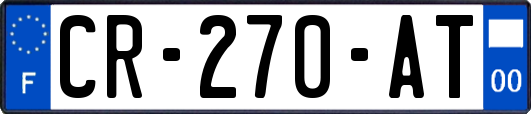 F

CR-270-AT

00